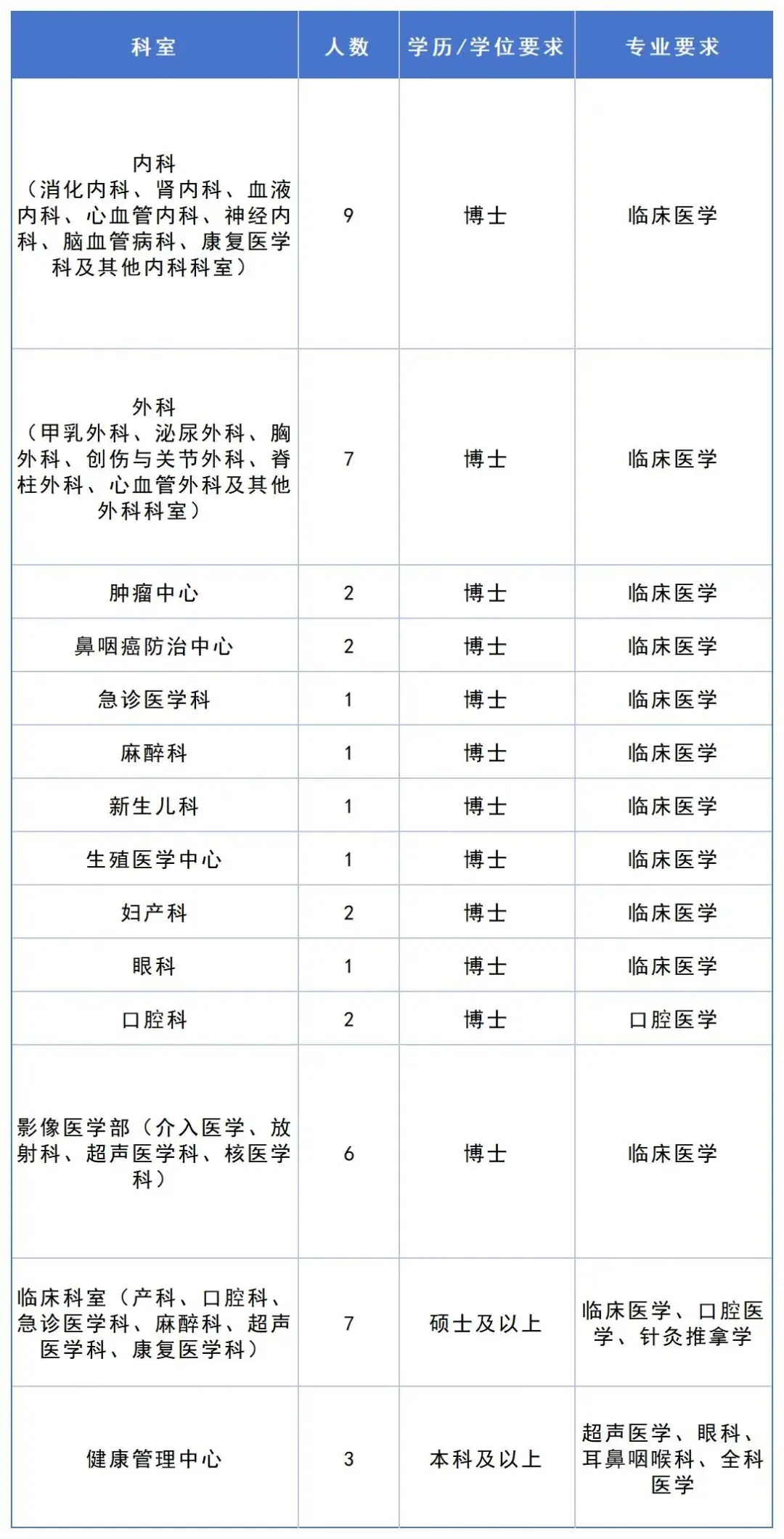 | 科室 | 人数 | 学历/学位要求 | 专业要求 |
|---|---|---|---|
| 内科（消化内科、肾内科、血液内科、心血管内科、神经内科、脑血管病科、康复医学科及其他内科科室） | 9 | 博士 | 临床医学 |
| 外科（甲乳外科、泌尿外科、胸外科、创伤与关节外科、脊柱外科、心血管外科及其他外科科室） | 7 | 博士 | 临床医学 |
| 肿瘤中心 | 2 | 博士 | 临床医学 |
| 鼻咽癌防治中心 | 2 | 博士 | 临床医学 |
| 急诊医学科 | 1 | 博士 | 临床医学 |
| 麻醉科 | 1 | 博士 | 临床医学 |
| 新生儿科 | 1 | 博士 | 临床医学 |
| 生殖医学中心 | 1 | 博士 | 临床医学 |
| 妇产科 | 2 | 博士 | 临床医学 |
| 眼科 | 1 | 博士 | 临床医学 |
| 口腔科 | 2 | 博士 | 口腔医学 |
| 影像医学部（介入医学、放射科、超声医学科、核医学科） | 6 | 博士 | 临床医学 |
| 临床科室（产科、口腔科、急诊医学科、麻醉科、超声医学科、康复医学科） | 7 | 硕士及以上 | 临床医学、口腔医学、针灸推拿学 |
| 健康管理中心 | 3 | 本科及以上 | 超声医学、眼科、耳鼻咽喉科、全科医学 |